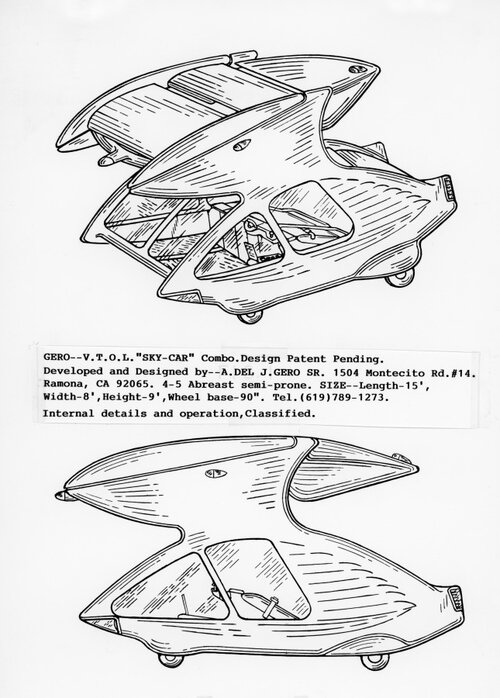 GERO--V.T.O.L."SKY-CAR" Combo.Design Patent Pending. Developed and Designed by--A.DEL J.GERO SR. 1504 Montecito Rd.#14. Ramona, CA 92065. 4-5 Abreast semi-prone. SIZE--Length-15', Width-8',Height-9',Wheel base-90". Tel.(619)789-1273.
Internal details and operation,Classified.